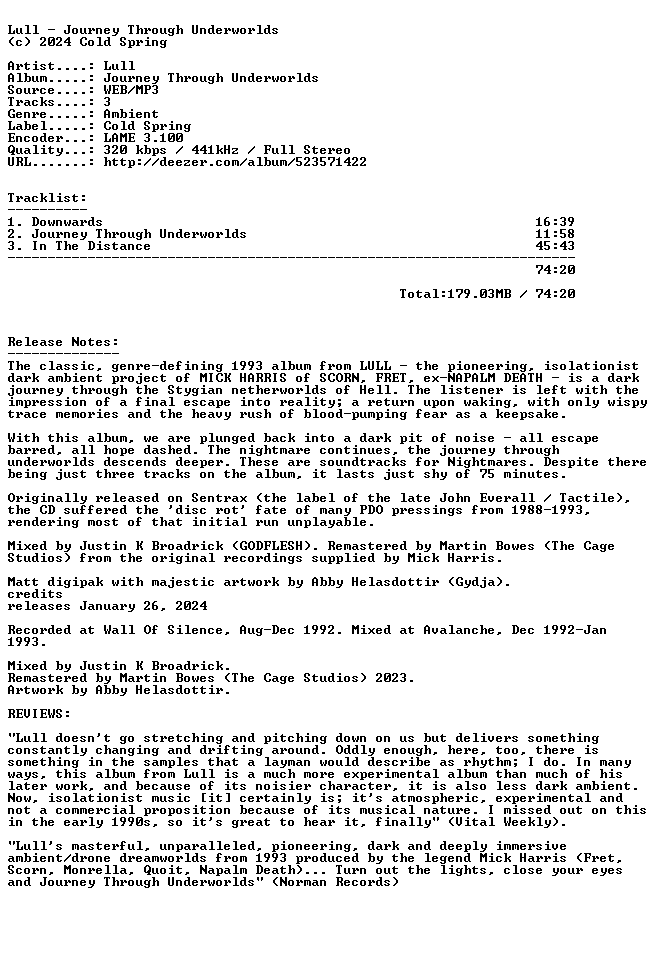 Lull - Journey Through Underworlds
(c) 2024 Cold Spring

Artist....: Lull
Album.....: Journey Through Underworlds
Source....: WEB/MP3
Tracks....: 3
Genre.....: Ambient
Label.....: Cold Spring
Encoder...: LAME 3.100
Quality...: 320 kbps / 441kHz / Full Stereo
URL.......: http://deezer.com/album/523571422

Tracklist:
----------
1. Downwards 16:39
2. Journey Through Underworlds 11:58
3. In The Distance 45:43
------------------------------------------------------------------------
74:20

Total:179.03MB / 74:20

Release Notes:
--------------
The classic, genre-defining 1993 album from LULL - the pioneering, isolationist dark ambient project of MICK HARRIS of SCORN, FRET, ex-NAPALM DEATH - is a dark journey through the Stygian netherworlds of Hell. The listener is left with the impression of a final escape into reality; a return upon waking, with only wispy trace memories and the heavy rush of blood-pumping fear as a keepsake.

With this album, we are plunged back into a dark pit of noise - all escape barred, all hope dashed. The nightmare continues, the journey through underworlds descends deeper. These are soundtracks for Nightmares. Despite there being just three tracks on the album, it lasts just shy of 75 minutes.

Originally released on Sentrax (the label of the late John Everall / Tactile), the CD suffered the 'disc rot' fate of many PDO pressings from 1988-1993, rendering most of that initial run unplayable.

Mixed by Justin K Broadrick (GODFLESH). Remastered by Martin Bowes (The Cage Studios) from the original recordings supplied by Mick Harris.

Matt digipak with majestic artwork by Abby Helasdottir (Gydja).
credits
releases January 26, 2024

Recorded at Wall Of Silence, Aug-Dec 1992. Mixed at Avalanche, Dec 1992-Jan 1993.

Mixed by Justin K Broadrick.
Remastered by Martin Bowes (The Cage Studios) 2023.
Artwork by Abby Helasdottir.

REVIEWS:

"Lull doesn't go stretching and pitching down on us but delivers something constantly changing and drifting around. Oddly enough, here, too, there is something in the samples that a layman would describe as rhythm; I do. In many ways, this album from Lull is a much more experimental album than much of his later work, and because of its noisier character, it is also less dark ambient. Now, isolationist music [it] certainly is; it's atmospheric, experimental and not a commercial proposition because of its musical nature. I missed out on this in the early 1990s, so it's great to hear it, finally" (Vital Weekly).

"Lull's masterful, unparalleled, pioneering, dark and deeply immersive ambient/drone dreamworlds from 1993 produced by the legend Mick Harris (Fret, Scorn, Monrella, Quoit, Napalm Death)... Turn out the lights, close your eyes and Journey Through Underworlds" (Norman Records)